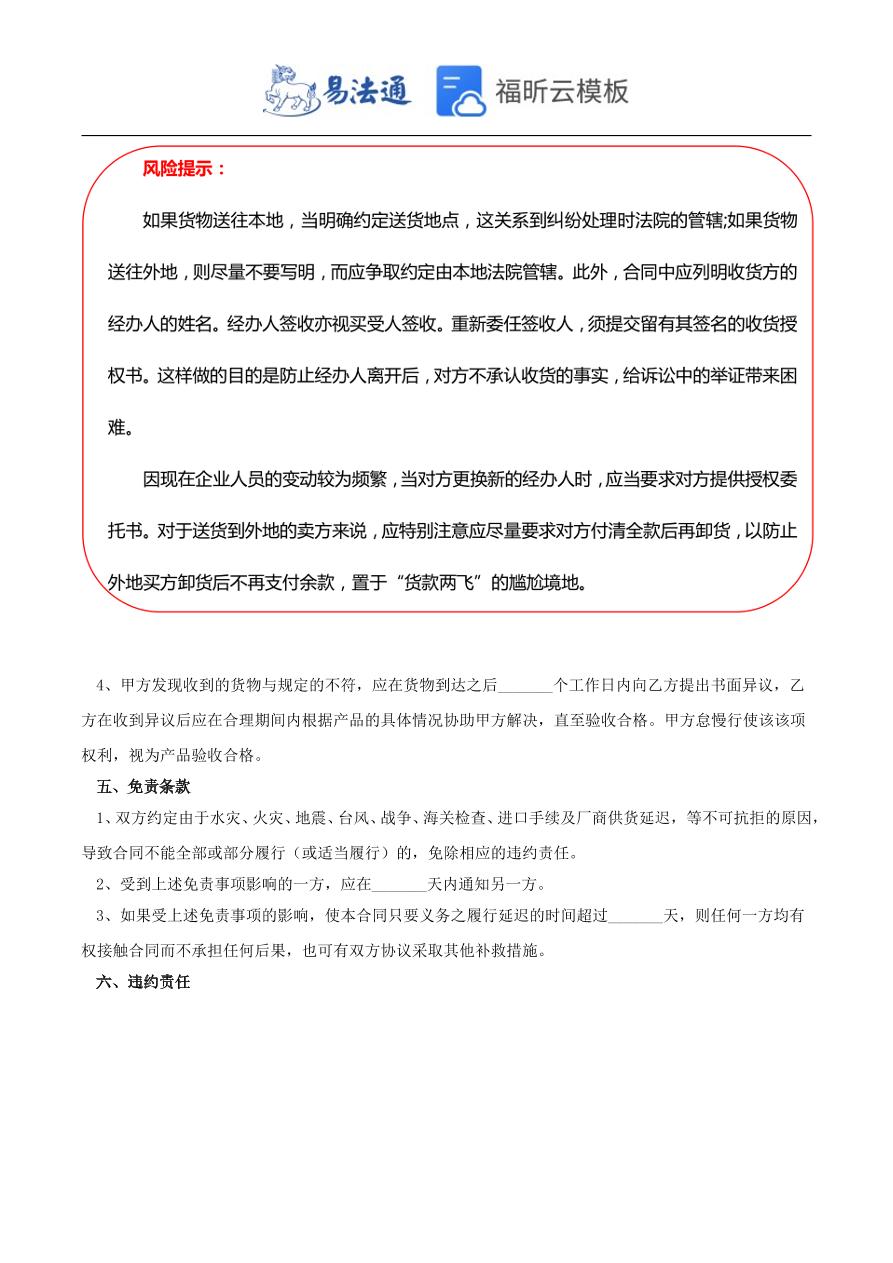 易法通 福昕云模板

风险提示：

如果货物送往本地，当明确约定送货地点，这关系到纠纷处理时法院的管辖;如果货物送往外地，则尽量不要写明，而应争取约定由本地法院管辖。此外，合同中应列明收货方的经办人的姓名。经办人签收亦视买受人签收。重新委任签收人，须提交留有其签名的收货授权书。这样做的目的是防止经办人离开后，对方不承认收货的事实，给诉讼中的举证带来困难。

因现在企业人员的变动较为频繁，当对方更换新的经办人时，应当要求对方提供授权委托书。对于送货到外地的卖方来说，应特别注意应尽量要求对方付清全款后再卸货，以防止外地买方卸货后不再支付余款，置于“货款两飞”的尴尬境地。

4、甲方发现收到的货物与规定的不符，应在货物到达之后_______个工作日内向乙方提出书面异议，乙方在收到异议后应在合理期间内根据产品的具体情况协助甲方解决，直至验收合格。甲方怠慢行使该该项权利，视为产品验收合格。

五、免责条款

1、双方约定由于水灾、火灾、地震、台风、战争、海关检查、进口手续及厂商供货延迟，等不可抗拒的原因，导致合同不能全部或部分履行（或适当履行）的，免除相应的违约责任。

2、受到上述免责事项影响的一方，应在_______天内通知另一方。

3、如果受上述免责事项的影响，使本合同只要义务之履行延迟的时间超过_______天，则任何一方均有权接触合同而不承担任何后果，也可有双方协议采取其他补救措施。

六、违约责任